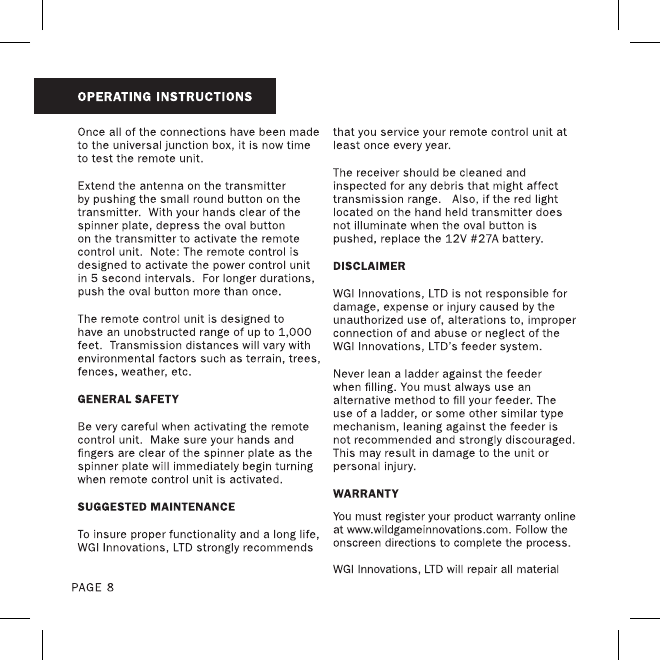 OPERATING INSTRUCTIONS

Once all of the connections have been made to the universal junction box, it is now time to test the remote unit.

Extend the antenna on the transmitter by pushing the small round button on the transmitter. With your hands clear of the spinner plate, depress the oval button on the transmitter to activate the remote control unit. Note: The remote control is designed to activate the power control unit in 5 second intervals. For longer durations, push the oval button more than once.

The remote control unit is designed to have an unobstructed range of up to 1,000 feet. Transmission distances will vary with environmental factors such as terrain, trees, fences, weather, etc.

GENERAL SAFETY

Be very careful when activating the remote control unit. Make sure your hands and fingers are clear of the spinner plate as the spinner plate will immediately begin turning when remote control unit is activated.

SUGGESTED MAINTENANCE

To insure proper functionality and a long life, WGI Innovations, LTD strongly recommends that you service your remote control unit at least once every year.

The receiver should be cleaned and inspected for any debris that might affect transmission range. Also, if the red light located on the hand held transmitter does not illuminate when the oval button is pushed, replace the 12V #27A battery.

DISCLAIMER

WGI Innovations, LTD is not responsible for damage, expense or injury caused by the unauthorized use of, alterations to, improper connection of and abuse or neglect of the WGI Innovations, LTD's feeder system.

Never lean a ladder against the feeder when filling. You must always use an alternative method to fill your feeder. The use of a ladder, or some other similar type mechanism, leaning against the feeder is not recommended and strongly discouraged. This may result in damage to the unit or personal injury.

WARRANTY

You must register your product warranty online at www.wildgameinnovations.com. Follow the onscreen directions to complete the process.

WGI Innovations, LTD will repair all material

PAGE 8